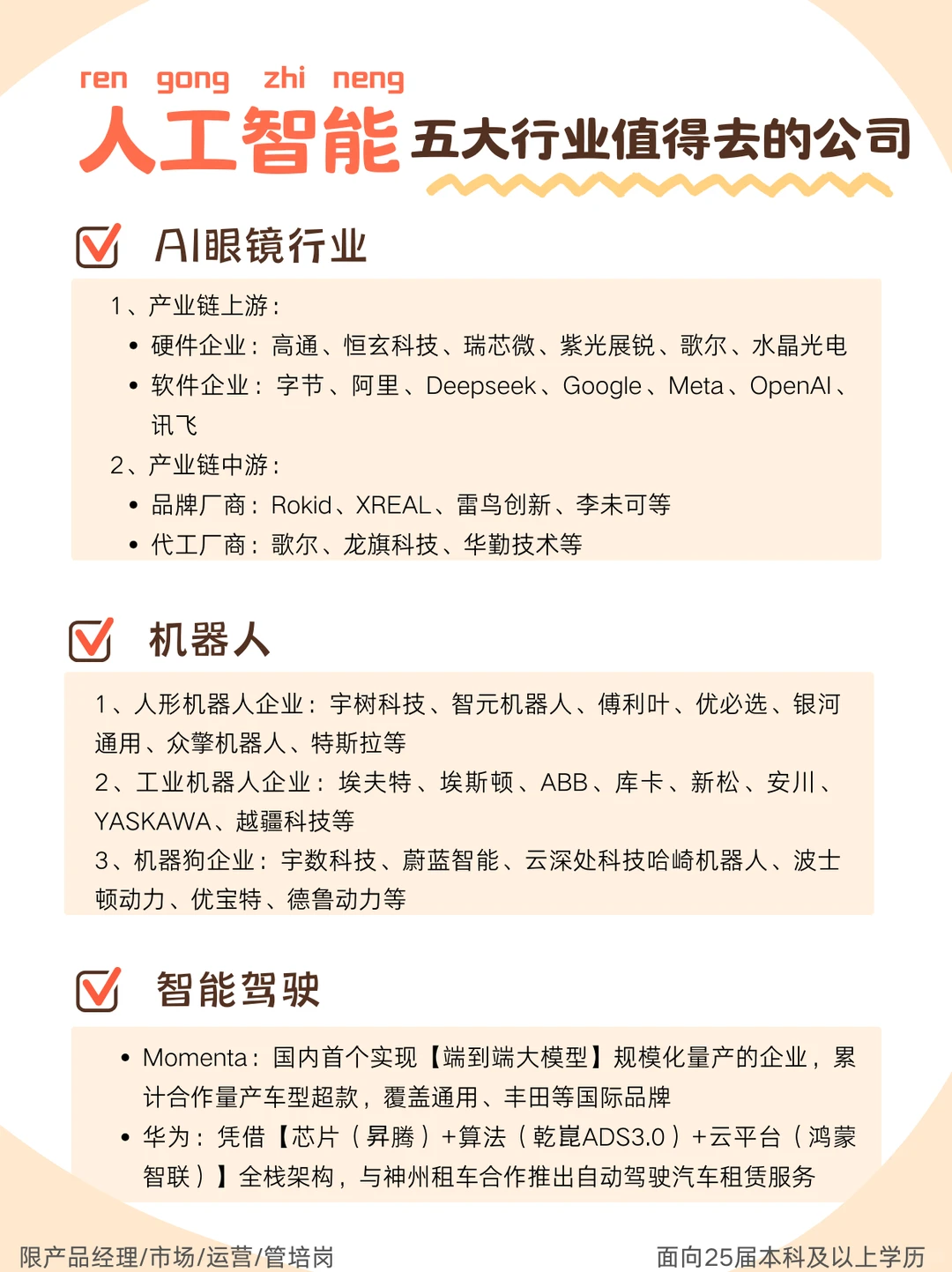 ren gong zhi neng
人工智能 五大行业值得去的公司

AI眼镜行业

1、产业链上游：
• 硬件企业：高通、恒玄科技、瑞芯微、紫光展锐、歌尔、水晶光电
• 软件企业：字节、阿里、Deepseek、Google、Meta、OpenAI、讯飞
2、产业链中游：
• 品牌厂商：Rokid、XREAL、雷鸟创新、李未可等
• 代工厂商：歌尔、龙旗科技、华勤技术等

机器人

1、人形机器人企业：宇树科技、智元机器人、傅利叶、优必选、银河通用、众擎机器人、特斯拉等
2、工业机器人企业：埃夫特、埃斯顿、ABB、库卡、新松、安川、YASKAWA、越疆科技等
3、机器狗企业：宇数科技、蔚蓝智能、云深处科技哈崎机器人、波士顿动力、优宝特、德鲁动力等

智能驾驶

• Momenta：国内首个实现【端到端大模型】规模化量产的企业，累计合作量产车型超款，覆盖通用、丰田等国际品牌
• 华为：凭借【芯片（昇腾）+算法（乾崑ADS3.0）+云平台（鸿蒙智联）】全栈架构，与神州租车合作推出自动驾驶汽车租赁服务

限产品经理/市场/运营/管培岗
面向25届本科及以上学历